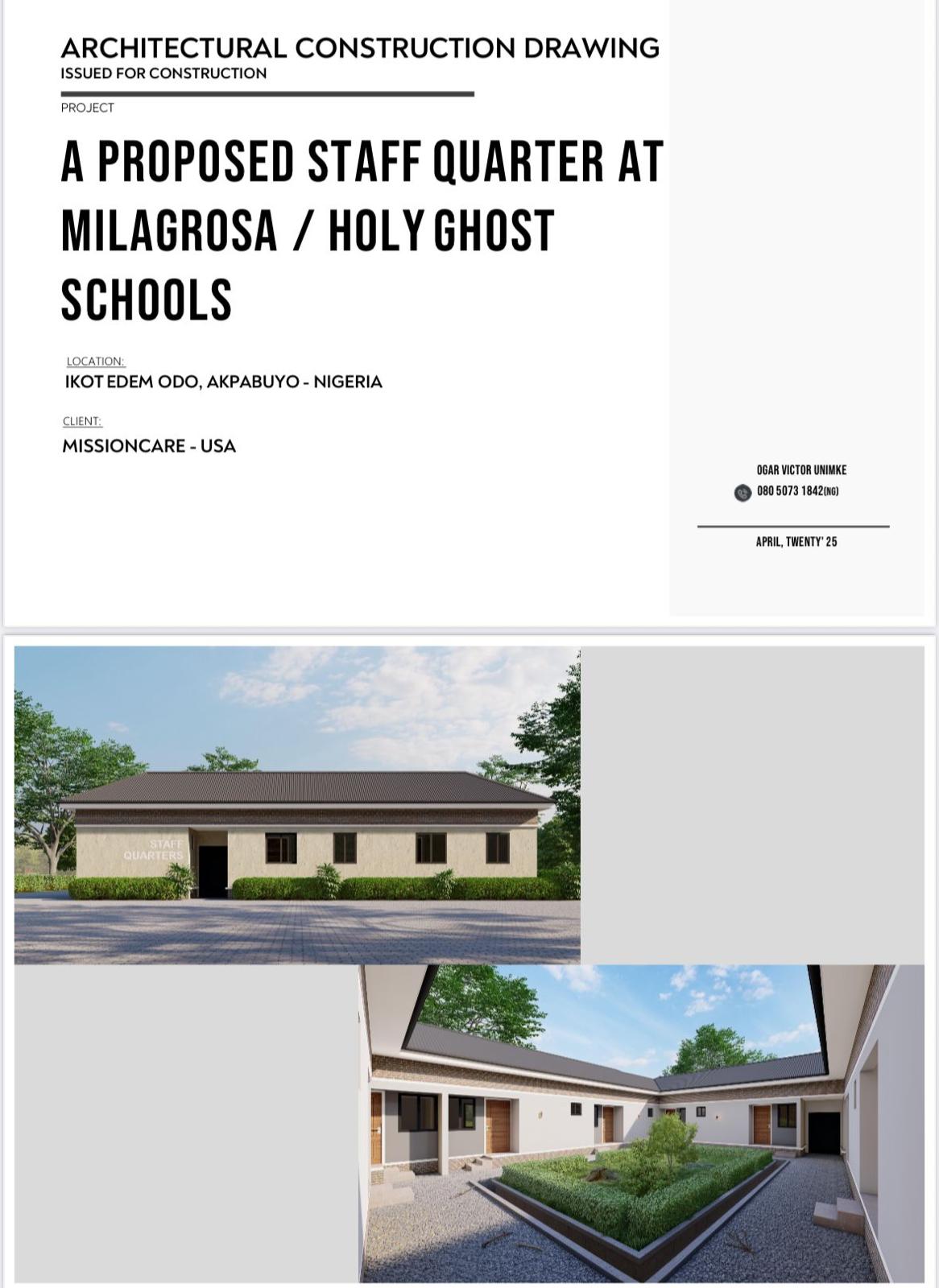 ARCHITECTURAL CONSTRUCTION DRAWING
ISSUED FOR CONSTRUCTION

PROJECT

A PROPOSED STAFF QUARTER AT MILAGROSA / HOLY GHOST SCHOOLS

LOCATION:
IKOT EDEM ODO, AKPABUYO - NIGERIA

CLIENT:
MISSIONCARE - USA

OGAR VICTOR UNIMKE
080 5073 1842(NG)

APRIL, TWENTY' 25

STAFF QUARTERS